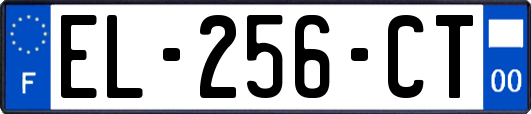 F

EL-256-CT

00